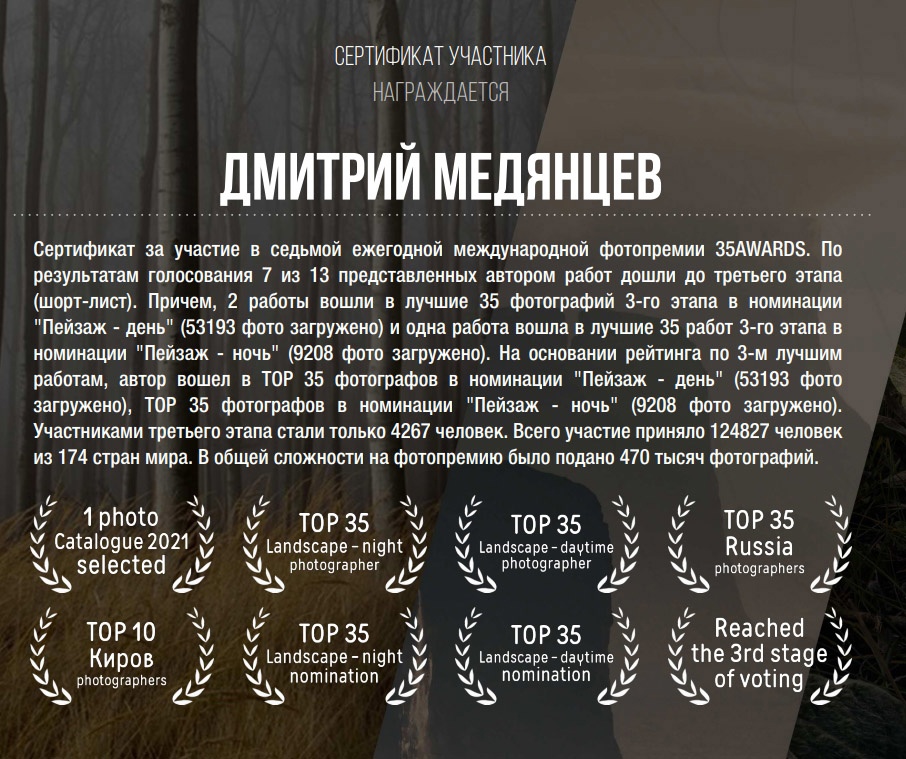 СЕРТИФИКАТ УЧАСТНИКА

НАГРАЖДАЕТСЯ

ДМИТРИЙ МЕДЯНЦЕВ

Сертификат за участие в седьмой ежегодной международной фотопремии 35AWARDS. По результатам голосования 7 из 13 представленных автором работ дошли до третьего этапа (шорт-лист). Причем, 2 работы вошли в лучшие 35 фотографий 3-го этапа в номинации "Пейзаж - день" (53193 фото загружено) и одна работа вошла в лучшие 35 работ 3-го этапа в номинации "Пейзаж - ночь" (9208 фото загружено). На основании рейтинга по 3-м лучшим работам, автор вошел в TOP 35 фотографов в номинации "Пейзаж - день" (53193 фото загружено), TOP 35 фотографов в номинации "Пейзаж - ночь" (9208 фото загружено). Участниками третьего этапа стали только 4267 человек. Всего участие приняло 124827 человек из 174 стран мира. В общей сложности на фотопремию было подано 470 тысяч фотографий.

1 photo
Catalogue 2021
selected

TOP 35
Landscape - night
photographer

TOP 35
Landscape - daytime
photographer

TOP 35
Russia
photographers

TOP 10
Киров
photographers

TOP 35
Landscape - night
nomination

TOP 35
Landscape - daytime
nomination

Reached
the 3rd stage
of voting